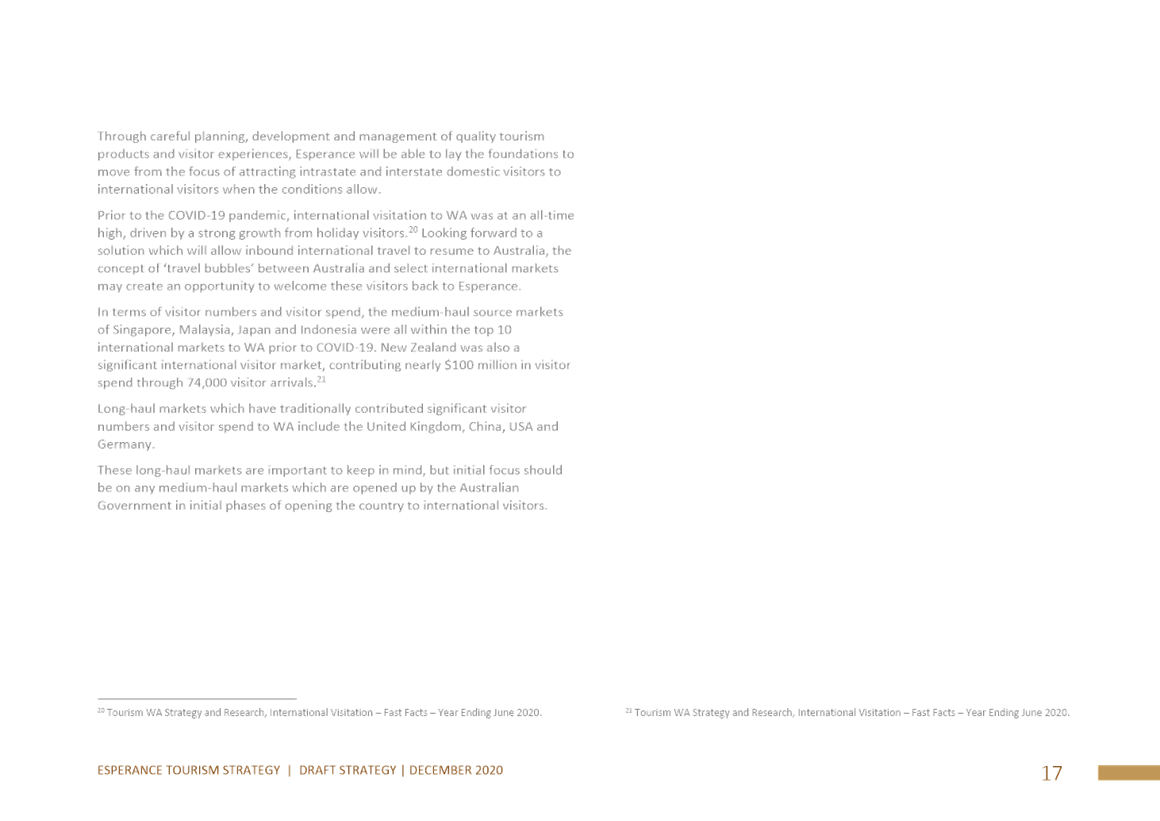 Through careful planning, development and management of quality tourism products and visitor experiences, Esperance will be able to lay the foundations to move from the focus of attracting intrastate and interstate domestic visitors to international visitors when the conditions allow.

Prior to the COVID-19 pandemic, international visitation to WA was at an all-time high, driven by a strong growth from holiday visitors.$^{20}$ Looking forward to a solution which will allow inbound international travel to resume to Australia, the concept of 'travel bubbles' between Australia and select international markets may create an opportunity to welcome these visitors back to Esperance.

In terms of visitor numbers and visitor spend, the medium-haul source markets of Singapore, Malaysia, Japan and Indonesia were all within the top 10 international markets to WA prior to COVID-19. New Zealand was also a significant international visitor market, contributing nearly $100 million in visitor spend through 74,000 visitor arrivals.$^{21}$

Long-haul markets which have traditionally contributed significant visitor numbers and visitor spend to WA include the United Kingdom, China, USA and Germany.

These long-haul markets are important to keep in mind, but initial focus should be on any medium-haul markets which are opened up by the Australian Government in initial phases of opening the country to international visitors.

$^{20}$ Tourism WA Strategy and Research, International Visitation – Fast Facts – Year Ending June 2020.

$^{21}$ Tourism WA Strategy and Research, International Visitation – Fast Facts – Year Ending June 2020.

ESPERANCE TOURISM STRATEGY | DRAFT STRATEGY | DECEMBER 2020

17